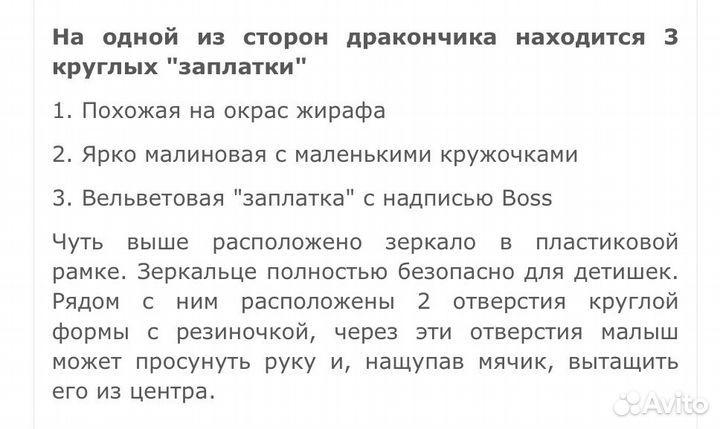 На одной из сторон дракончика находится 3 круглых "заплатки"

1. Похожая на окрас жирафа

2. Ярко малиновая с маленькими кружочками

3. Вельветовая "заплатка" с надписью Boss

Чуть выше расположено зеркало в пластиковой рамке. Зеркальце полностью безопасно для детишек. Рядом с ним расположены 2 отверстия круглой формы с резиночкой, через эти отверстия малыш может просунуть руку и, нащупав мячик, вытащить его из центра.

Avito